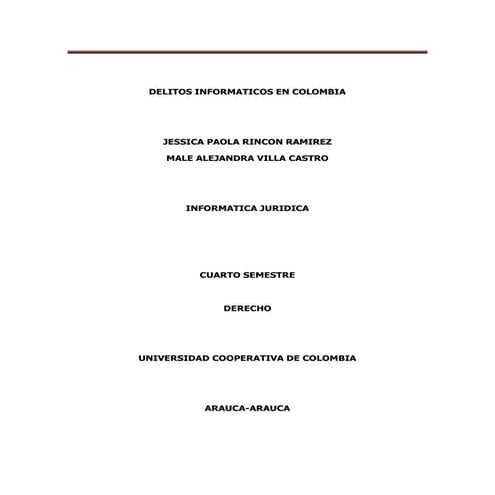 DELITOS INFORMATICOS EN COLOMBIA

JESSICA PAOLA RINCON RAMIREZ
MALE ALEJANDRA VILLA CASTRO

INFORMATICA JURIDICA

CUARTO SEMESTRE

DERECHO

UNIVERSIDAD COOPERATIVA DE COLOMBIA

ARAUCA-ARAUCA